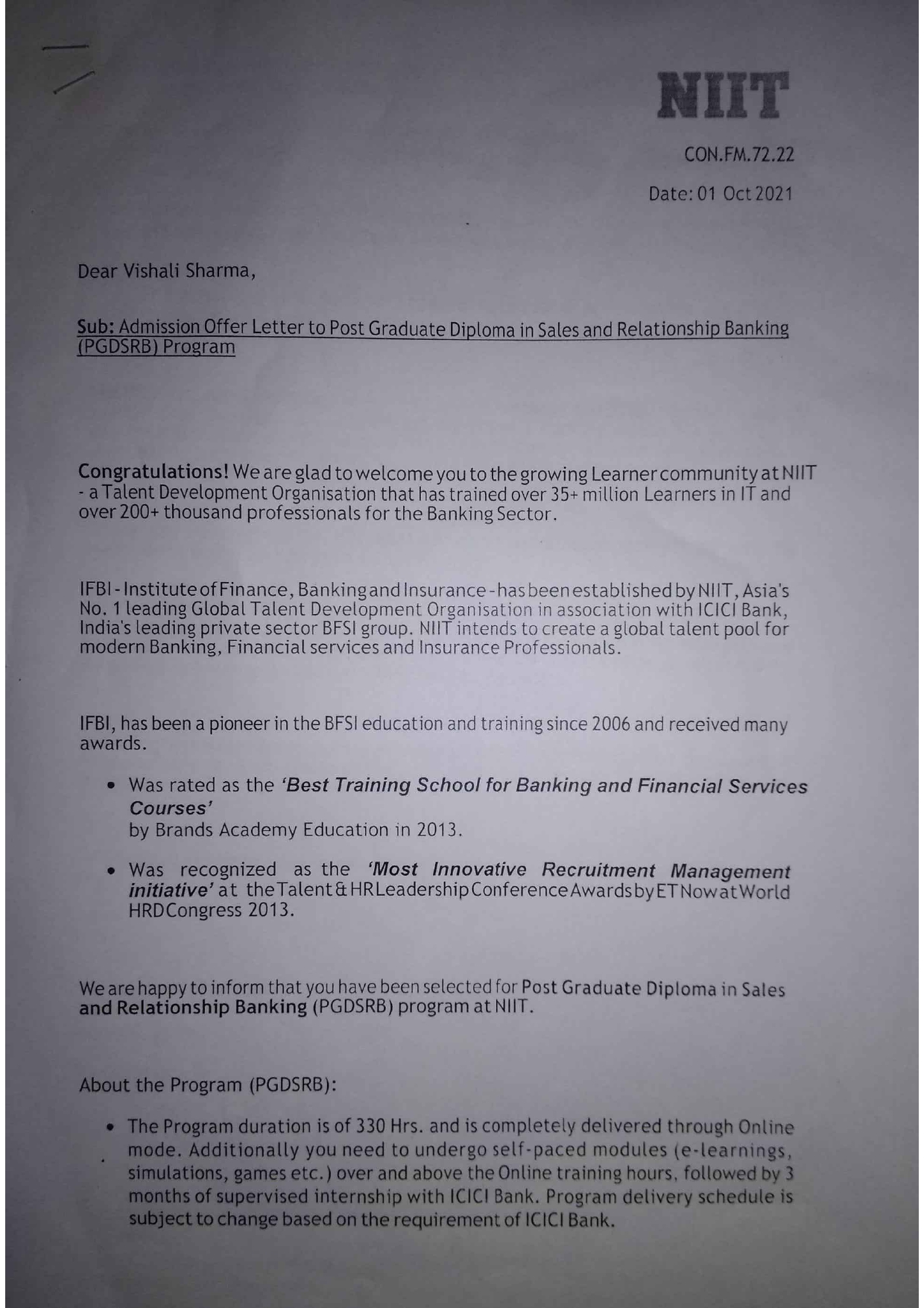 NIIT

CON.FM.72.22

Date: 01 Oct 2021

Dear Vishali Sharma,

Sub: Admission Offer Letter to Post Graduate Diploma in Sales and Relationship Banking (PGDSRB) Program

Congratulations! We are glad to welcome you to the growing Learner community at NIIT - a Talent Development Organisation that has trained over 35+ million Learners in IT and over 200+ thousand professionals for the Banking Sector.

IFBI - Institute of Finance, Banking and Insurance - has been established by NIIT, Asia's No. 1 leading Global Talent Development Organisation in association with ICICI Bank, India's leading private sector BFSI group. NIIT intends to create a global talent pool for modern Banking, Financial services and Insurance Professionals.

IFBI, has been a pioneer in the BFSI education and training since 2006 and received many awards.

• Was rated as the 'Best Training School for Banking and Financial Services Courses' by Brands Academy Education in 2013.

• Was recognized as the 'Most Innovative Recruitment Management initiative' at the Talent & HR Leadership Conference Awards by ET Now at World HRD Congress 2013.

We are happy to inform that you have been selected for Post Graduate Diploma in Sales and Relationship Banking (PGDSRB) program at NIIT.

About the Program (PGDSRB):

• The Program duration is of 330 Hrs. and is completely delivered through Online mode. Additionally you need to undergo self-paced modules (e-learnings, simulations, games etc.) over and above the Online training hours, followed by 3 months of supervised internship with ICICI Bank. Program delivery schedule is subject to change based on the requirement of ICICI Bank.